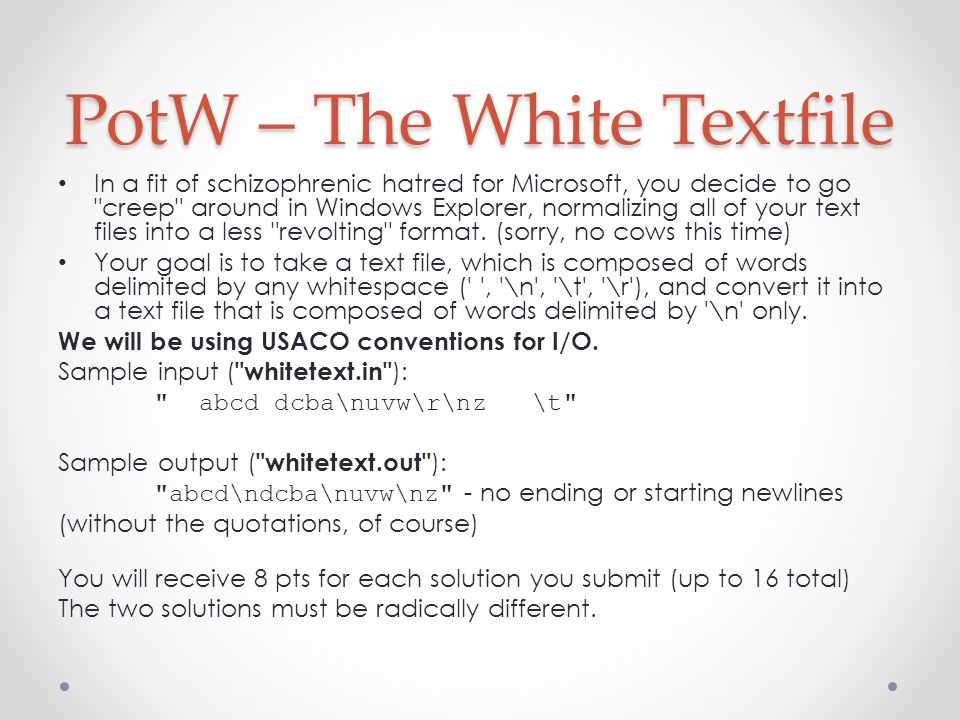 PotW – The White Textfile

• In a fit of schizophrenic hatred for Microsoft, you decide to go "creep" around in Windows Explorer, normalizing all of your text files into a less "revolting" format. (sorry, no cows this time)

• Your goal is to take a text file, which is composed of words delimited by any whitespace (' ', '\n', '\t', '\r'), and convert it into a text file that is composed of words delimited by '\n' only.

We will be using USACO conventions for I/O.

Sample input ("whitetext.in"):

"  abcd dcba\nuvw\r\nz   \t"

Sample output ("whitetext.out"):

"abcd\ndcba\nuvw\nz" - no ending or starting newlines

(without the quotations, of course)

You will receive 8 pts for each solution you submit (up to 16 total)

The two solutions must be radically different.